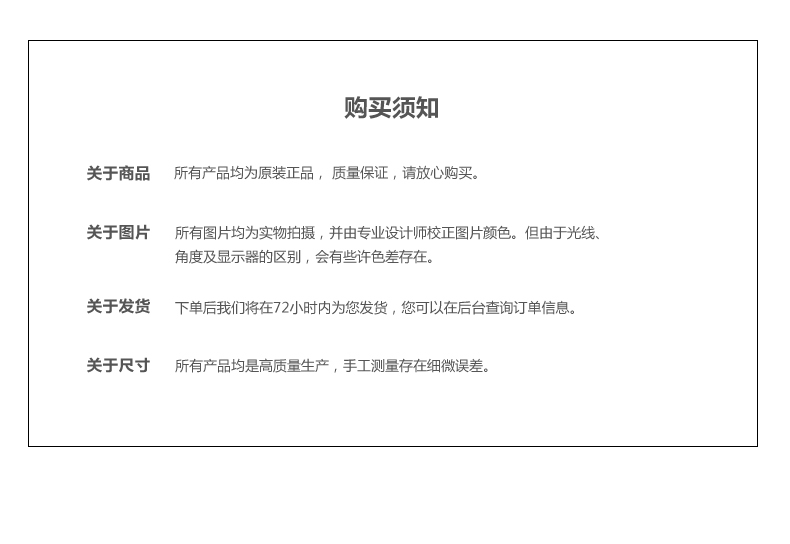 购买须知

关于商品 所有产品均为原装正品， 质量保证，请放心购买。

关于图片 所有图片均为实物拍摄，并由专业设计师校正图片颜色。但由于光线、角度及显示器的区别，会有些许色差存在。

关于发货 下单后我们将在72小时内为您发货，您可以在后台查询订单信息。

关于尺寸 所有产品均是高质量生产，手工测量存在细微误差。